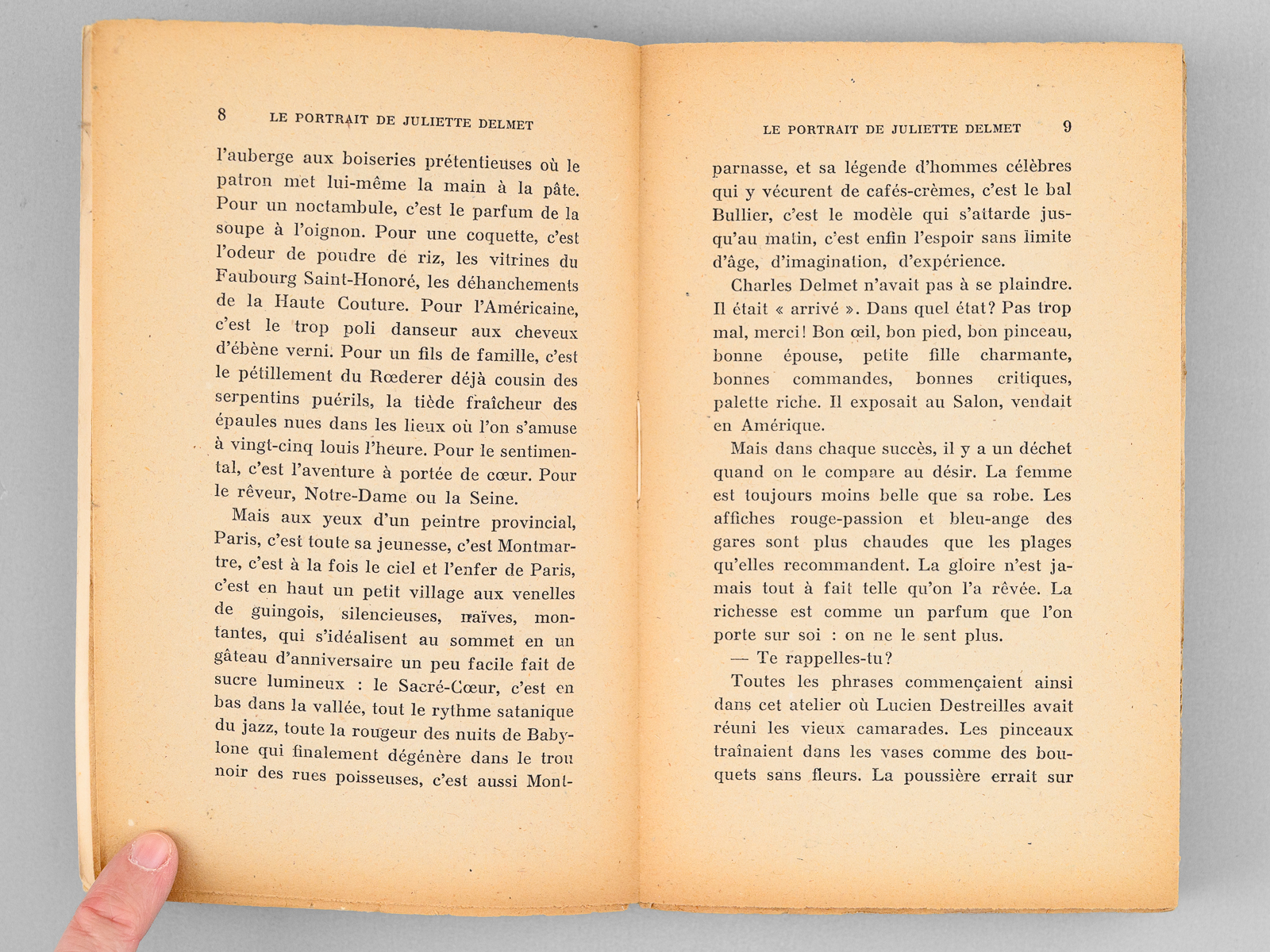 8 LE PORTRAIT DE JULIETTE DELMET

l'auberge aux boiseries prétentieuses où le patron met lui-même la main à la pâte. Pour un noctambule, c'est le parfum de la soupe à l'oignon. Pour une coquette, c'est l'odeur de poudre de riz, les vitrines du Faubourg Saint-Honoré, les déhanchements de la Haute Couture. Pour l'Américaine, c'est le trop poli danseur aux cheveux d'ébène verni. Pour un fils de famille, c'est le pétillement du Rœderer déjà cousin des serpentins puérils, la tiède fraîcheur des épaules nues dans les lieux où l'on s'amuse à vingt-cinq louis l'heure. Pour le sentimental, c'est l'aventure à portée de cœur. Pour le rêveur, Notre-Dame ou la Seine.

Mais aux yeux d'un peintre provincial, Paris, c'est toute sa jeunesse, c'est Montmartre, c'est à la fois le ciel et l'enfer de Paris, c'est en haut un petit village aux venelles de guingois, silencieuses, naïves, montantes, qui s'idéalisent au sommet en un gâteau d'anniversaire un peu facile fait de sucre lumineux : le Sacré-Cœur, c'est en bas dans la vallée, tout le rythme satanique du jazz, toute la rougeur des nuits de Babylone qui finalement dégénère dans le trou noir des rues poisseuses, c'est aussi Mont-

LE PORTRAIT DE JULIETTE DELMET 9

parnasse, et sa légende d'hommes célèbres qui y vécurent de cafés-crèmes, c'est le bal Bullier, c'est le modèle qui s'attarde jusqu'au matin, c'est enfin l'espoir sans limite d'âge, d'imagination, d'expérience.

Charles Delmet n'avait pas à se plaindre. Il était « arrivé ». Dans quel état? Pas trop mal, merci! Bon œil, bon pied, bon pinceau, bonne épouse, petite fille charmante, bonnes commandes, bonnes critiques, palette riche. Il exposait au Salon, vendait en Amérique.

Mais dans chaque succès, il y a un déchet quand on le compare au désir. La femme est toujours moins belle que sa robe. Les affiches rouge-passion et bleu-ange des gares sont plus chaudes que les plages qu'elles recommandent. La gloire n'est jamais tout à fait telle qu'on l'a rêvée. La richesse est comme un parfum que l'on porte sur soi : on ne le sent plus.

— Te rappelles-tu?

Toutes les phrases commençaient ainsi dans cet atelier où Lucien Destreilles avait réuni les vieux camarades. Les pinceaux traînaient dans les vases comme des bouquets sans fleurs. La poussière errait sur